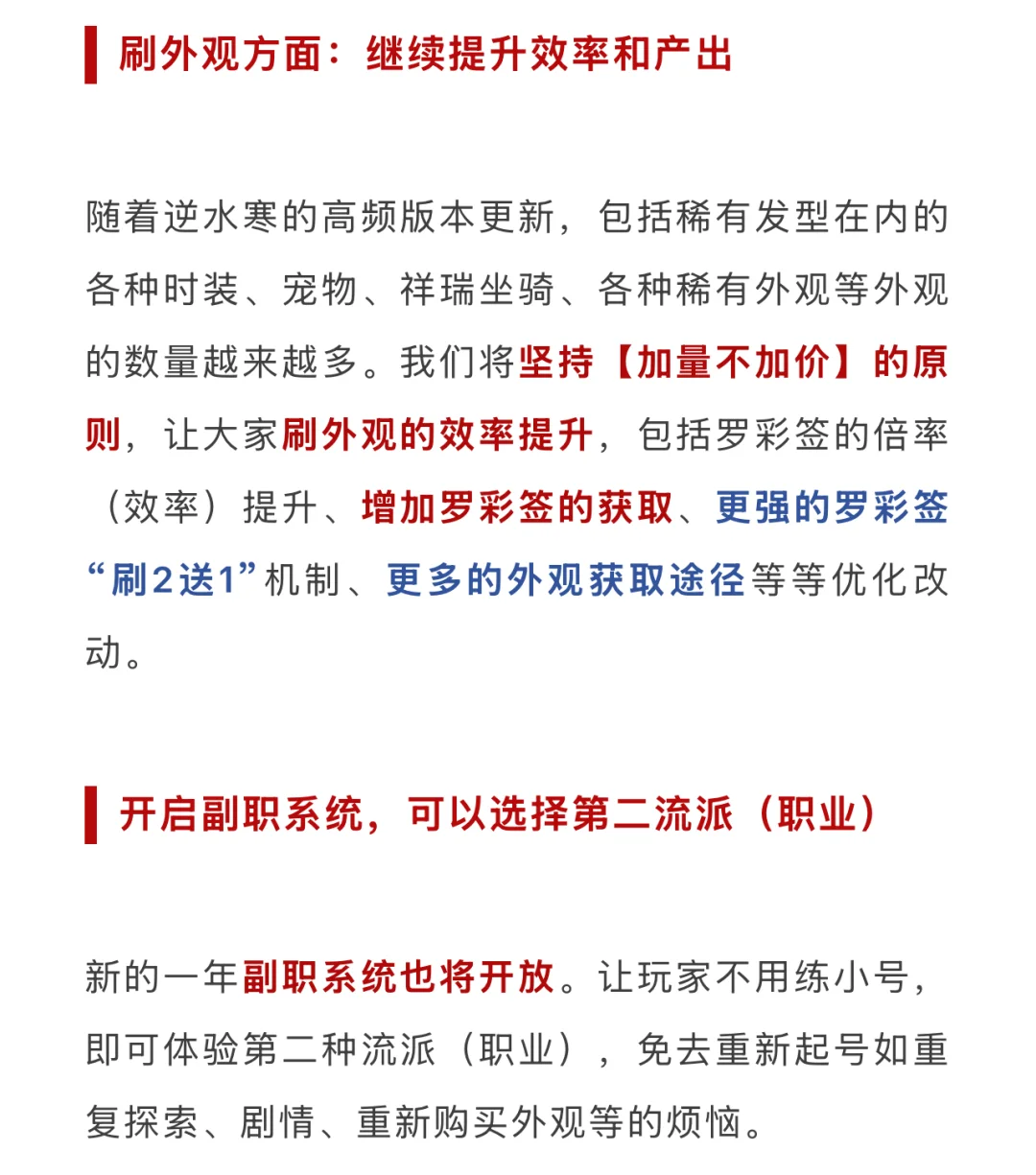 刷外观方面：继续提升效率和产出

随着逆水寒的高频版本更新，包括稀有发型在内的各种时装、宠物、祥瑞坐骑、各种稀有外观等外观的数量越来越多。我们将坚持【加量不加价】的原则，让大家刷外观的效率提升，包括罗彩签的倍率（效率）提升、增加罗彩签的获取、更强的罗彩签“刷2送1”机制、更多的外观获取途径等等优化改动。

开启副职系统，可以选择第二流派（职业）

新的一年副职系统也将开放。让玩家不用练小号，即可体验第二种流派（职业），免去重新起号如重复探索、剧情、重新购买外观等的烦恼。